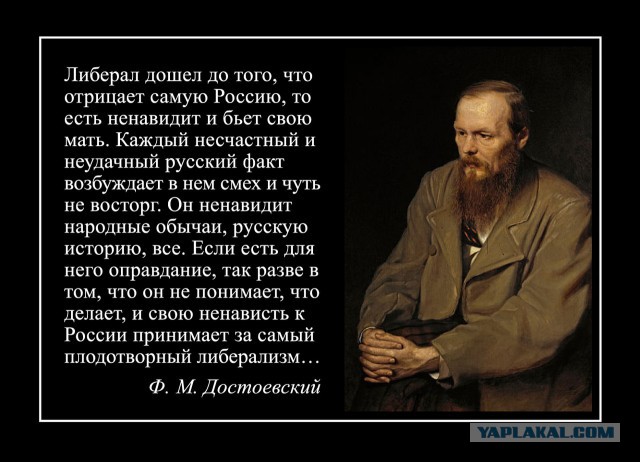 Либерал дошел до того, что отрицает самую Россию, то есть ненавидит и бьет свою мать. Каждый несчастный и неудачный русский факт возбуждает в нем смех и чуть не восторг. Он ненавидит народные обычаи, русскую историю, все. Если есть для него оправдание, так разве в том, что он не понимает, что делает, и свою ненависть к России принимает за самый плодотворный либерализм…

Ф. М. Достоевский

YAPLAKAL.COM